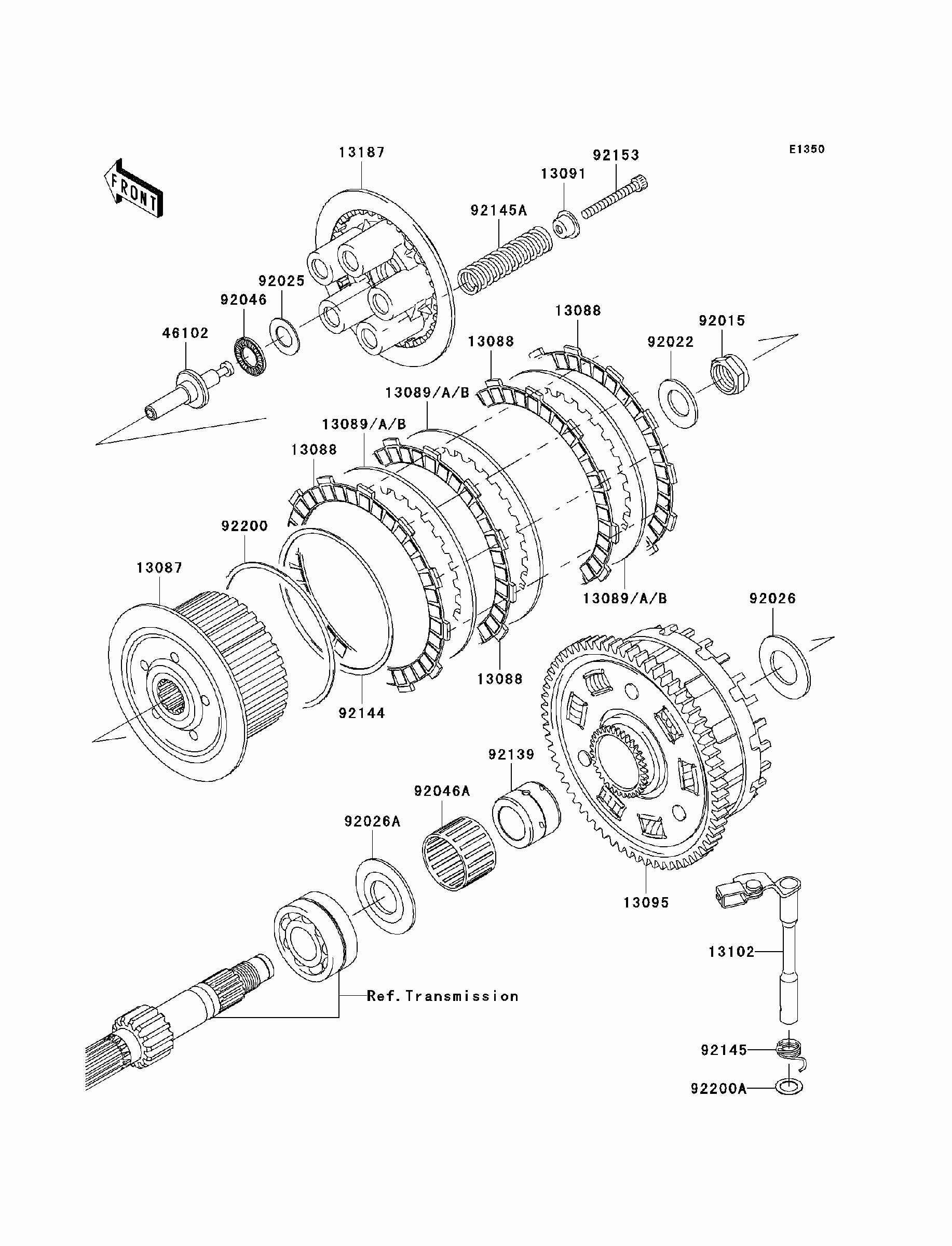 E1350

FRONT

13187
92153
13091
92145A
92025
92046
46102
13088
92015
92022
13088
13089/A/B
13089/A/B
13088
92200
13087
13089/A/B
92026
13088
92144
92139
92046A
92026A
13095
13102
Ref.Transmission
92145
92200A